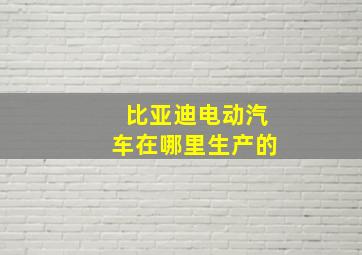 比亚迪电动汽车在哪里生产的